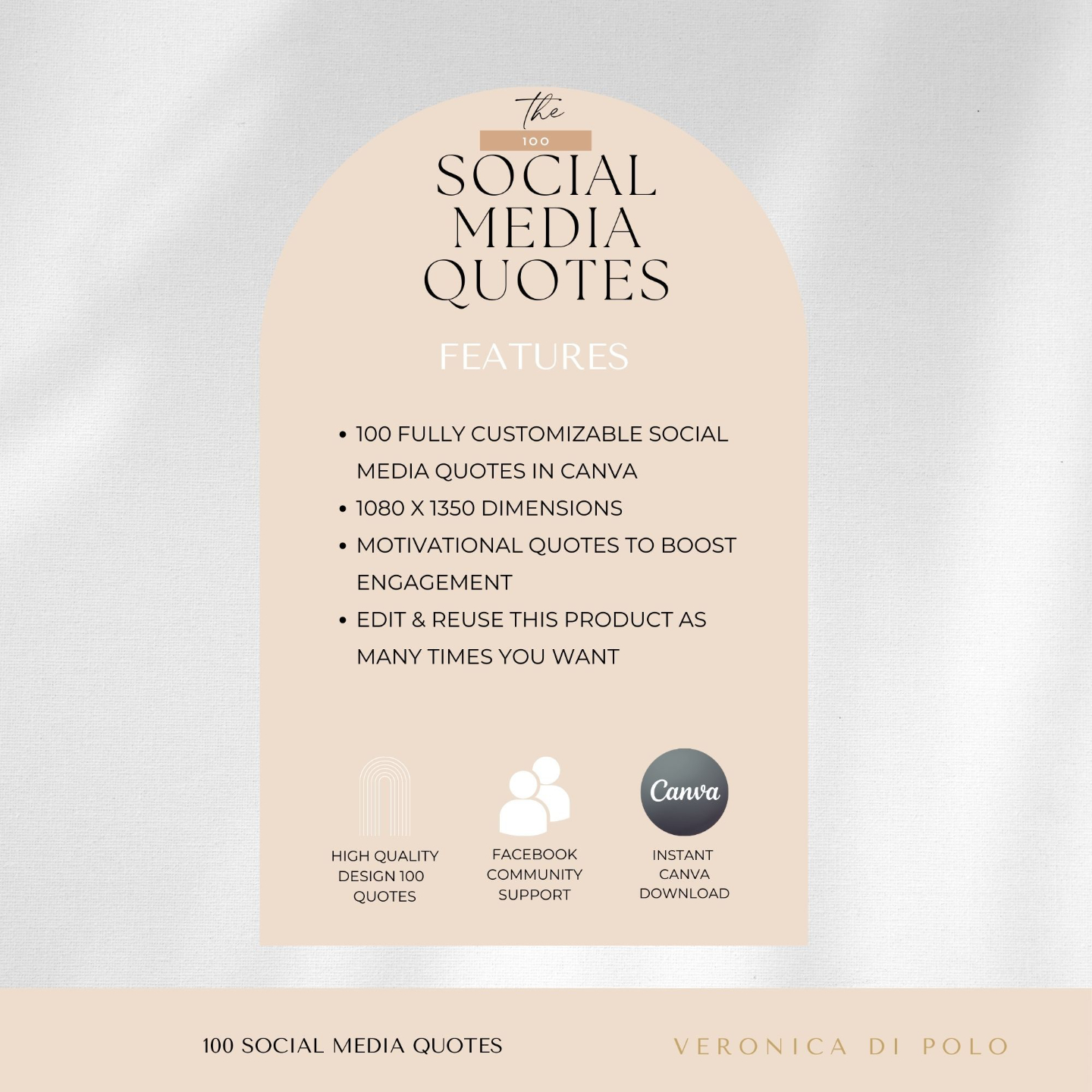 the
100
SOCIAL MEDIA QUOTES

FEATURES

• 100 FULLY CUSTOMIZABLE SOCIAL MEDIA QUOTES IN CANVA
• 1080 X 1350 DIMENSIONS
• MOTIVATIONAL QUOTES TO BOOST ENGAGEMENT
• EDIT & REUSE THIS PRODUCT AS MANY TIMES YOU WANT

HIGH QUALITY DESIGN 100 QUOTES

FACEBOOK COMMUNITY SUPPORT

Canva
INSTANT CANVA DOWNLOAD

100 SOCIAL MEDIA QUOTES

VERONICA DI POLO